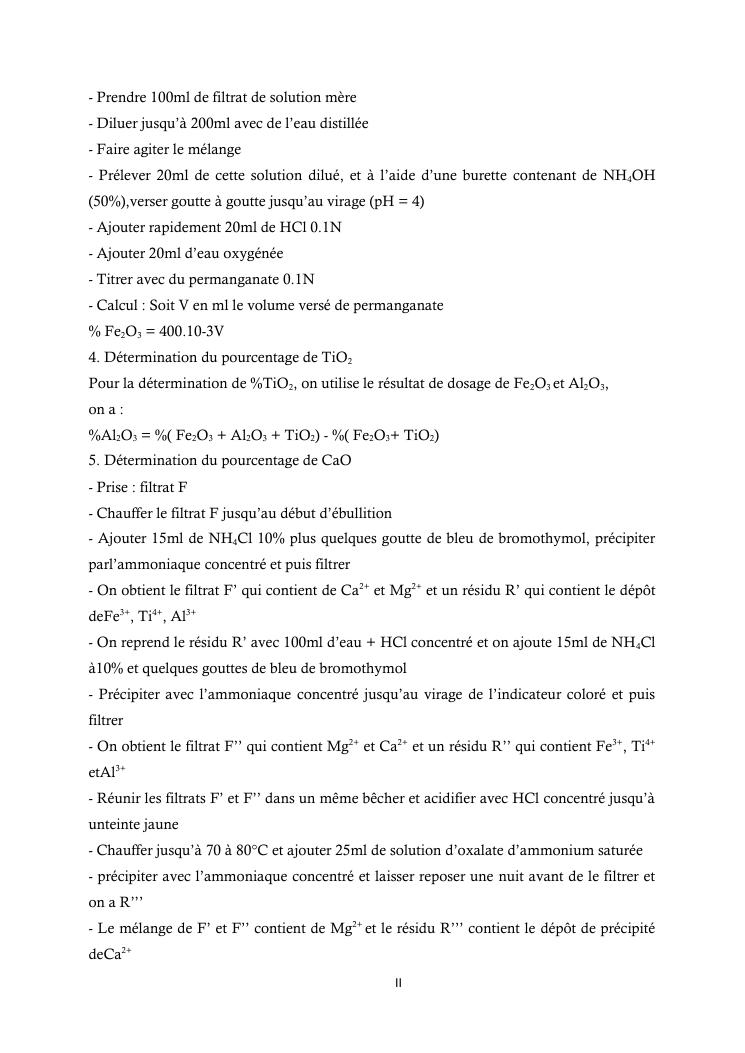 - Prendre 100ml de filtrat de solution mère
- Diluer jusqu'à 200ml avec de l'eau distillée
- Faire agiter le mélange
- Prélever 20ml de cette solution dilué, et à l'aide d'une burette contenant de $NH_4OH$ (50%),verser goutte à goutte jusqu'au virage (pH = 4)
- Ajouter rapidement 20ml de HCl 0.1N
- Ajouter 20ml d'eau oxygénée
- Titrer avec du permanganate 0.1N
- Calcul : Soit V en ml le volume versé de permanganate
% $Fe_2O_3$ = 400.10-3V
4. Détermination du pourcentage de $TiO_2$
Pour la détermination de %$TiO_2$, on utilise le résultat de dosage de $Fe_2O_3$ et $Al_2O_3$,
on a :
%$Al_2O_3$ = %( $Fe_2O_3$ + $Al_2O_3$ + $TiO_2$) - %( $Fe_2O_3$+ $TiO_2$)
5. Détermination du pourcentage de CaO
- Prise : filtrat F
- Chauffer le filtrat F jusqu'au début d'ébullition
- Ajouter 15ml de $NH_4Cl$ 10% plus quelques goutte de bleu de bromothymol, précipiter parl'ammoniaque concentré et puis filtrer
- On obtient le filtrat F' qui contient de $Ca^{2+}$ et $Mg^{2+}$ et un résidu R' qui contient le dépôt de$Fe^{3+}$, $Ti^{4+}$, $Al^{3+}$
- On reprend le résidu R' avec 100ml d'eau + HCl concentré et on ajoute 15ml de $NH_4Cl$ à10% et quelques gouttes de bleu de bromothymol
- Précipiter avec l'ammoniaque concentré jusqu'au virage de l'indicateur coloré et puis filtrer
- On obtient le filtrat F'' qui contient $Mg^{2+}$ et $Ca^{2+}$ et un résidu R'' qui contient $Fe^{3+}$, $Ti^{4+}$ et$Al^{3+}$
- Réunir les filtrats F' et F'' dans un même bêcher et acidifier avec HCl concentré jusqu'à unteinte jaune
- Chauffer jusqu'à 70 à 80°C et ajouter 25ml de solution d'oxalate d'ammonium saturée
- précipiter avec l'ammoniaque concentré et laisser reposer une nuit avant de le filtrer et on a R'''
- Le mélange de F' et F'' contient de $Mg^{2+}$ et le résidu R''' contient le dépôt de précipité de$Ca^{2+}$

II